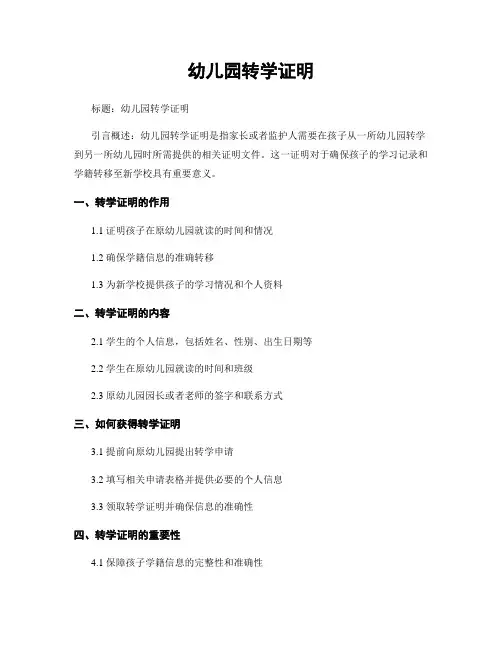 幼儿园转学证明

标题：幼儿园转学证明

引言概述：幼儿园转学证明是指家长或者监护人需要在孩子从一所幼儿园转学到另一所幼儿园时所需提供的相关证明文件。这一证明对于确保孩子的学习记录和学籍转移至新学校具有重要意义。

一、转学证明的作用

1.1 证明孩子在原幼儿园就读的时间和情况

1.2 确保学籍信息的准确转移

1.3 为新学校提供孩子的学习情况和个人资料

二、转学证明的内容

2.1 学生的个人信息，包括姓名、性别、出生日期等

2.2 学生在原幼儿园就读的时间和班级

2.3 原幼儿园园长或者老师的签字和联系方式

三、如何获得转学证明

3.1 提前向原幼儿园提出转学申请

3.2 填写相关申请表格并提供必要的个人信息

3.3 领取转学证明并确保信息的准确性

四、转学证明的重要性

4.1 保障孩子学籍信息的完整性和准确性